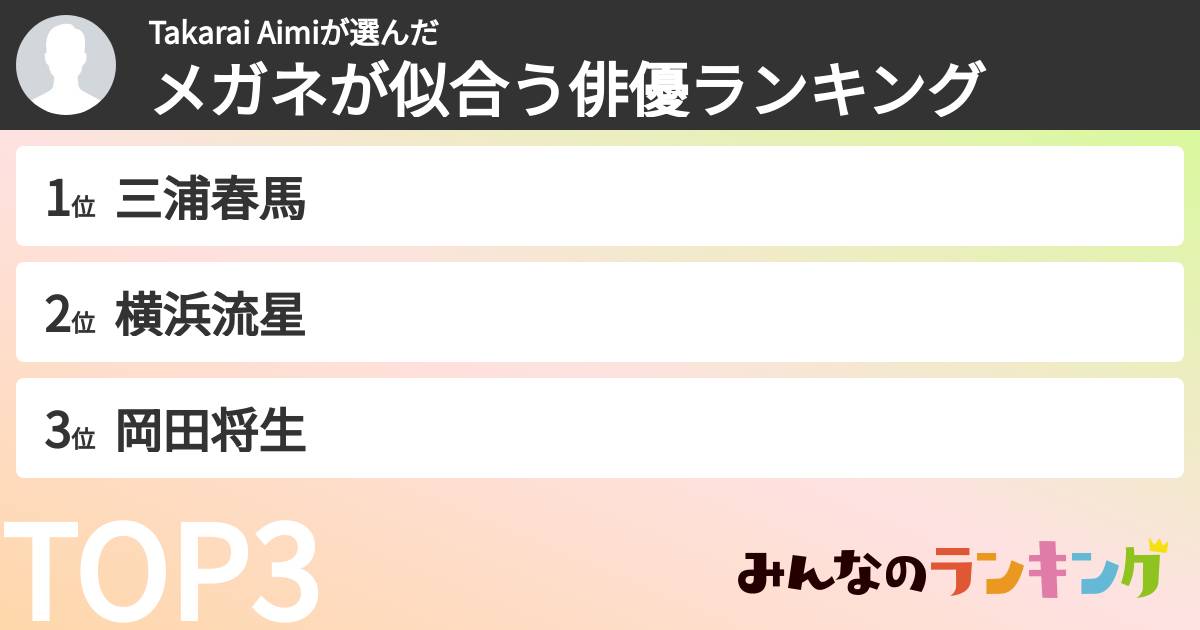 Takarai Aimiが選んだ
メガネが似合う俳優ランキング

1位 三浦春馬

2位 横浜流星

3位 岡田将生

TOP3

みんなのランキング